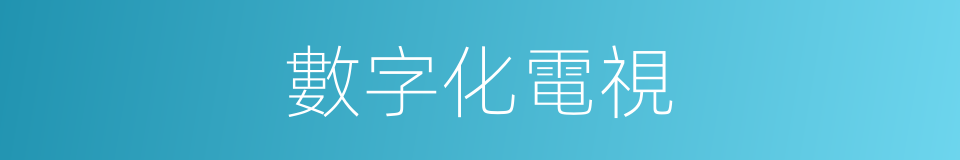 數字化電視